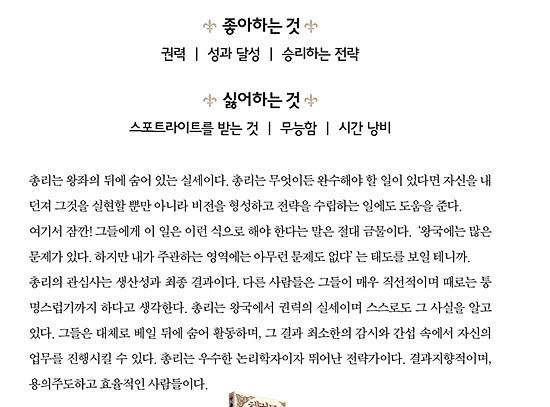 좋아하는 것

권력 | 성과 달성 | 승리하는 전략

싫어하는 것

스포트라이트를 받는 것 | 무능함 | 시간 낭비

총리는 왕좌의 뒤에 숨어 있는 실세이다. 총리는 무엇이든 완수해야 할 일이 있다면 자신을 내던져 그것을 실현할 뿐만 아니라 비전을 형성하고 전략을 수립하는 일에도 도움을 준다.

여기서 잠깐! 그들에게 이 일은 이런 식으로 해야 한다는 말은 절대 금물이다. '왕국에는 많은 문제가 있다. 하지만 내가 주관하는 영역에는 아무런 문제도 없다' 는 태도를 보일 테니까.

총리의 관심사는 생산성과 최종 결과이다. 다른 사람들은 그들이 매우 직선적이며 때로는 퉁명스럽기까지 하다고 생각한다. 총리는 왕국에서 권력의 실세이며 스스로도 그 사실을 알고 있다. 그들은 대체로 베일 뒤에 숨어 활동하며, 그 결과 최소한의 감시와 간섭 속에서 자신의 업무를 진행시킬 수 있다. 총리는 우수한 논리학자이자 뛰어난 전략가이다. 결과지향적이며, 용의주도하고 효율적인 사람들이다.